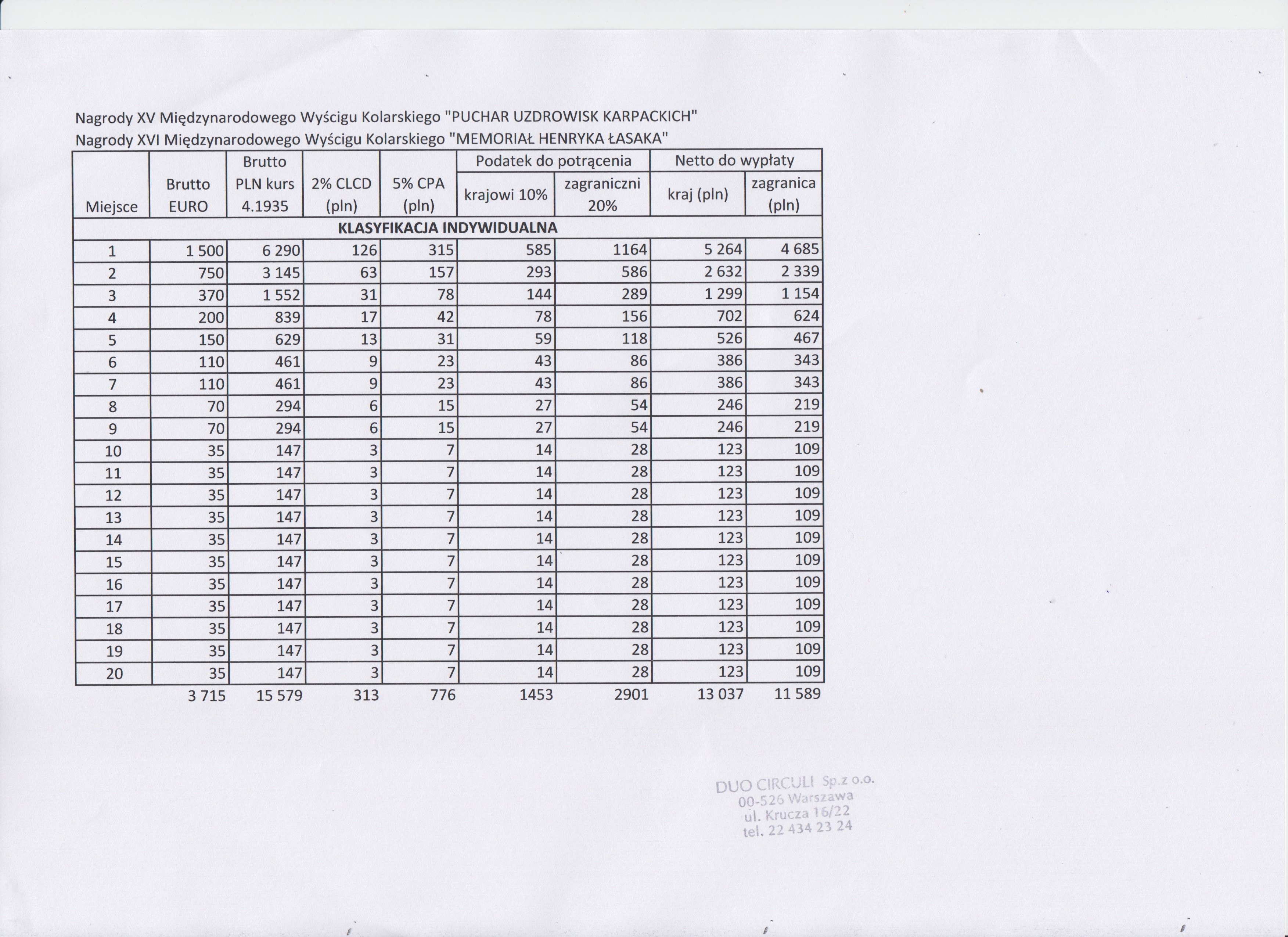 Nagrody XV Międzynarodowego Wyścigu Kolarskiego "PUCHAR UZDROWISK KARPACKICH"
Nagrody XVI Międzynarodowego Wyścigu Kolarskiego "MEMORIAŁ HENRYKA ŁASAKA"

| Miejsce | Brutto EURO | Brutto PLN kurs 4.1935 | 2% CLCD (pln) | 5% CPA (pln) | Podatek do potrącenia krajowi 10% | Podatek do potrącenia zagraniczni 20% | Netto do wypłaty kraj (pln) | Netto do wypłaty zagranica (pln) |
|---|---|---|---|---|---|---|---|---|
| KLASYFIKACJA INDYWIDUALNA | | | | | | | | |
| 1 | 1 500 | 6 290 | 126 | 315 | 585 | 1164 | 5 264 | 4 685 |
| 2 | 750 | 3 145 | 63 | 157 | 293 | 586 | 2 632 | 2 339 |
| 3 | 370 | 1 552 | 31 | 78 | 144 | 289 | 1 299 | 1 154 |
| 4 | 200 | 839 | 17 | 42 | 78 | 156 | 702 | 624 |
| 5 | 150 | 629 | 13 | 31 | 59 | 118 | 526 | 467 |
| 6 | 110 | 461 | 9 | 23 | 43 | 86 | 386 | 343 |
| 7 | 110 | 461 | 9 | 23 | 43 | 86 | 386 | 343 |
| 8 | 70 | 294 | 6 | 15 | 27 | 54 | 246 | 219 |
| 9 | 70 | 294 | 6 | 15 | 27 | 54 | 246 | 219 |
| 10 | 35 | 147 | 3 | 7 | 14 | 28 | 123 | 109 |
| 11 | 35 | 147 | 3 | 7 | 14 | 28 | 123 | 109 |
| 12 | 35 | 147 | 3 | 7 | 14 | 28 | 123 | 109 |
| 13 | 35 | 147 | 3 | 7 | 14 | 28 | 123 | 109 |
| 14 | 35 | 147 | 3 | 7 | 14 | 28 | 123 | 109 |
| 15 | 35 | 147 | 3 | 7 | 14 | 28 | 123 | 109 |
| 16 | 35 | 147 | 3 | 7 | 14 | 28 | 123 | 109 |
| 17 | 35 | 147 | 3 | 7 | 14 | 28 | 123 | 109 |
| 18 | 35 | 147 | 3 | 7 | 14 | 28 | 123 | 109 |
| 19 | 35 | 147 | 3 | 7 | 14 | 28 | 123 | 109 |
| 20 | 35 | 147 | 3 | 7 | 14 | 28 | 123 | 109 |
| | 3 715 | 15 579 | 313 | 776 | 1453 | 2901 | 13 037 | 11 589 |

DUO CIRCULI Sp.z o.o.
00-526 Warszawa
ul. Krucza 16/22
tel. 22 434 23 24